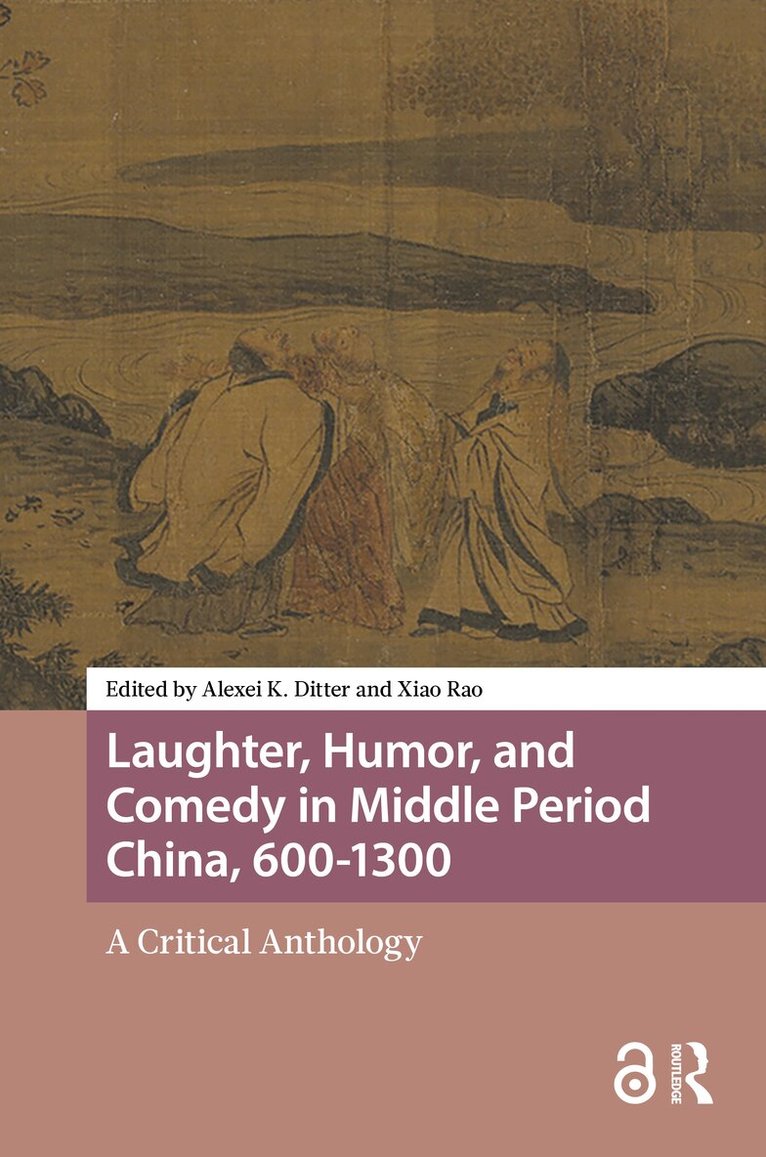 Edited by Alexei K. Ditter and Xiao Rao

Laughter, Humor, and Comedy in Middle Period China, 600-1300

A Critical Anthology

ROUTLEDGE